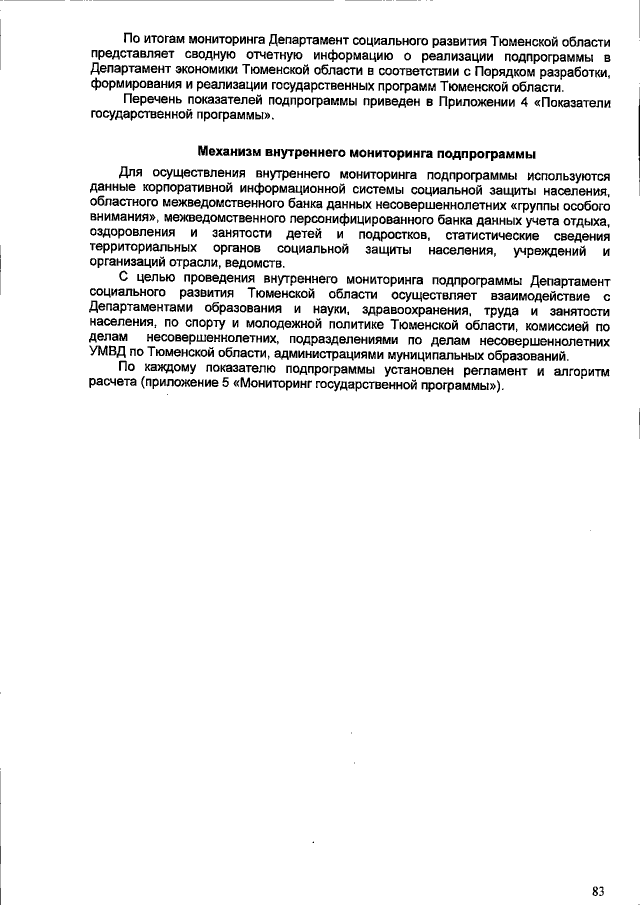 По итогам мониторинга Департамент социального развития Тюменской области представляет сводную отчетную информацию о реализации подпрограммы в Департамент экономики Тюменской области в соответствии с Порядком разработки, формирования и реализации государственных программ Тюменской области.

Перечень показателей подпрограммы приведен в Приложении 4 «Показатели государственной программы».

Механизм внутреннего мониторинга подпрограммы

Для осуществления внутреннего мониторинга подпрограммы используются данные корпоративной информационной системы социальной защиты населения, областного межведомственного банка данных несовершеннолетних «группы особого внимания», межведомственного персонифицированного банка данных учета отдыха, оздоровления и занятости детей и подростков, статистические сведения территориальных органов социальной защиты населения, учреждений и организаций отрасли, ведомств.

С целью проведения внутреннего мониторинга подпрограммы Департамент социального развития Тюменской области осуществляет взаимодействие с Департаментами образования и науки, здравоохранения, труда и занятости населения, по спорту и молодежной политике Тюменской области, комиссией по делам несовершеннолетних, подразделениями по делам несовершеннолетних УМВД по Тюменской области, администрациями муниципальных образований.

По каждому показателю подпрограммы установлен регламент и алгоритм расчета (приложение 5 «Мониторинг государственной программы»).

83